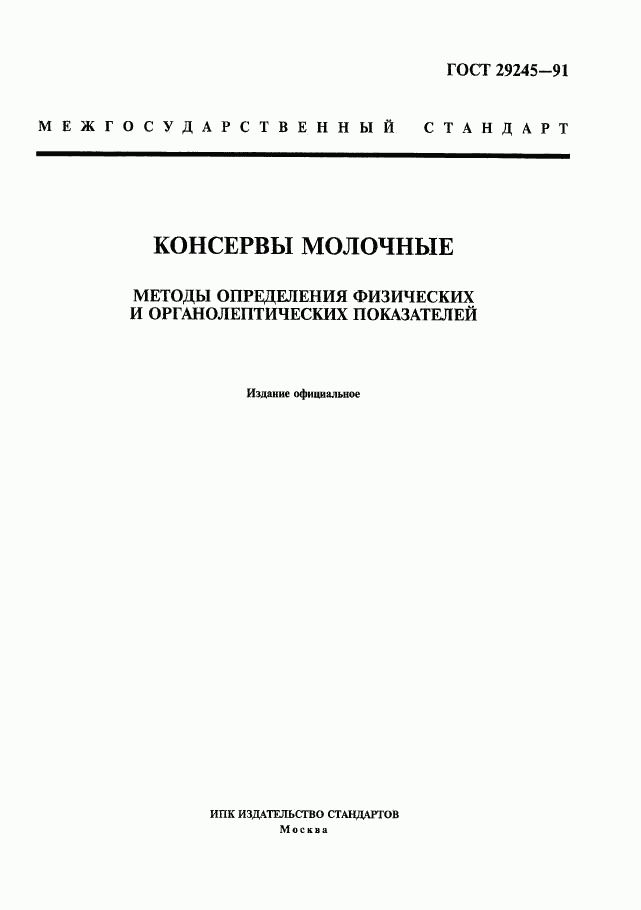 ГОСТ 29245—91

МЕЖГОСУДАРСТВЕННЫЙ СТАНДАРТ

КОНСЕРВЫ МОЛОЧНЫЕ

МЕТОДЫ ОПРЕДЕЛЕНИЯ ФИЗИЧЕСКИХ И ОРГАНОЛЕПТИЧЕСКИХ ПОКАЗАТЕЛЕЙ

Издание официальное

ИПК ИЗДАТЕЛЬСТВО СТАНДАРТОВ
Москва